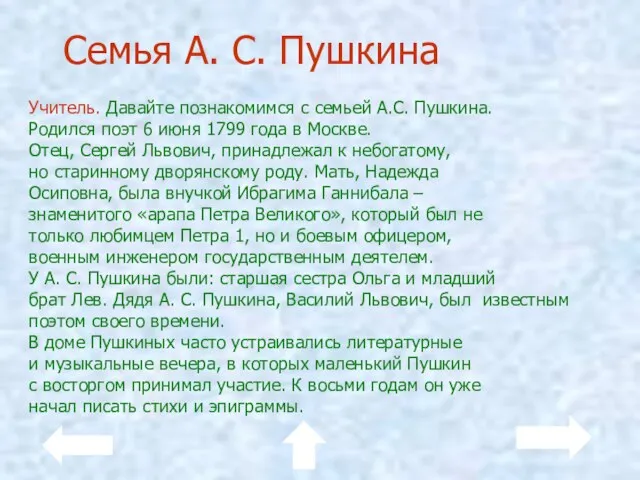 Семья А. С. Пушкина

Учитель. Давайте познакомимся с семьей А.С. Пушкина.
Родился поэт 6 июня 1799 года в Москве.
Отец, Сергей Львович, принадлежал к небогатому, но старинному дворянскому роду. Мать, Надежда Осиповна, была внучкой Ибрагима Ганнибала – знаменитого «арапа Петра Великого», который был не только любимцем Петра 1, но и боевым офицером, военным инженером государственным деятелем.
У А. С. Пушкина были: старшая сестра Ольга и младший брат Лев. Дядя А. С. Пушкина, Василий Львович, был известным поэтом своего времени.
В доме Пушкиных часто устраивались литературные и музыкальные вечера, в которых маленький Пушкин с восторгом принимал участие. К восьми годам он уже начал писать стихи и эпиграммы.